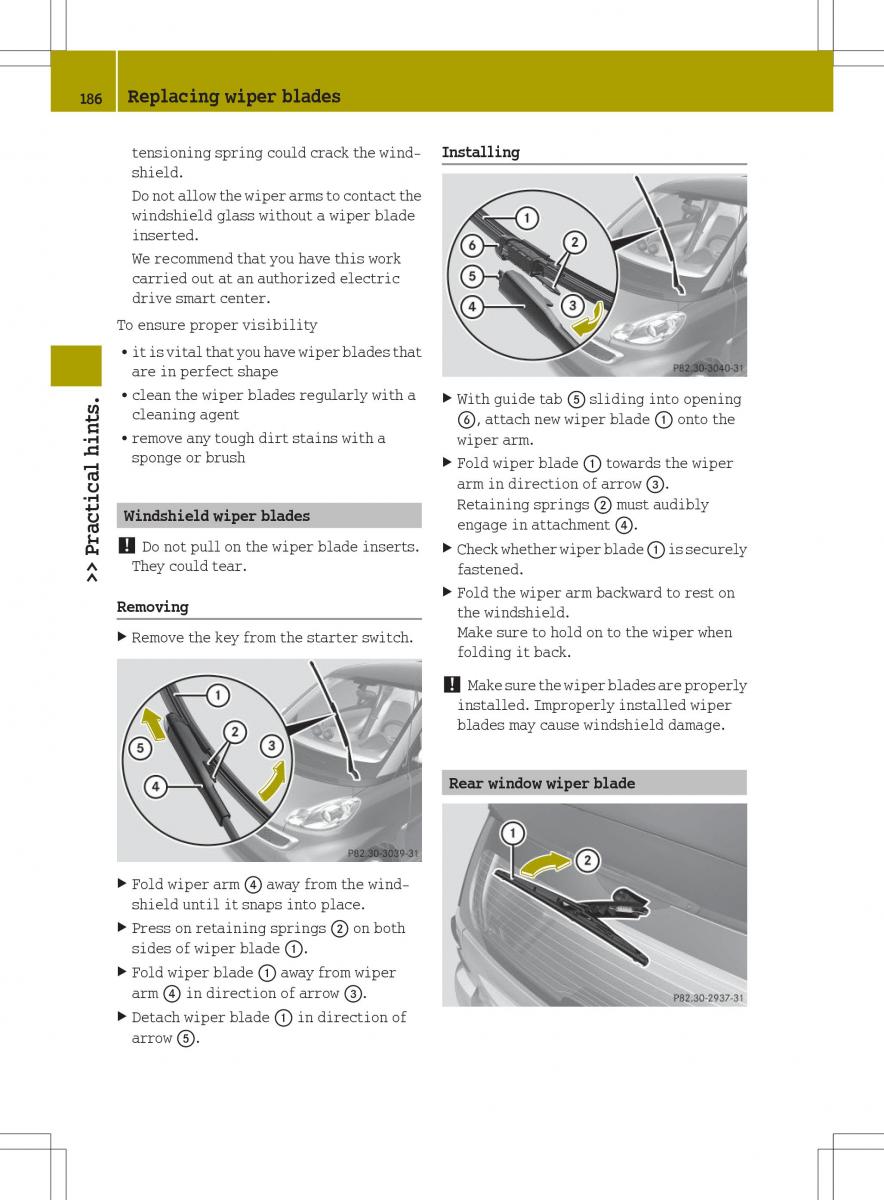 186 Replacing wiper blades

>> Practical hints.

tensioning spring could crack the windshield.

Do not allow the wiper arms to contact the windshield glass without a wiper blade inserted.

We recommend that you have this work carried out at an authorized electric drive smart center.

To ensure proper visibility

• it is vital that you have wiper blades that are in perfect shape

• clean the wiper blades regularly with a cleaning agent

• remove any tough dirt stains with a sponge or brush

Windshield wiper blades

! Do not pull on the wiper blade inserts. They could tear.

Removing

▶ Remove the key from the starter switch.

1
2
3
4
5
P82.30-3039-31

▶ Fold wiper arm ④ away from the windshield until it snaps into place.

▶ Press on retaining springs ② on both sides of wiper blade ①.

▶ Fold wiper blade ① away from wiper arm ④ in direction of arrow ③.

▶ Detach wiper blade ① in direction of arrow ⑤.

Installing

1
2
3
4
5
6
P82.30-3040-31

▶ With guide tab ⑤ sliding into opening ⑥, attach new wiper blade ① onto the wiper arm.

▶ Fold wiper blade ① towards the wiper arm in direction of arrow ③.
Retaining springs ② must audibly engage in attachment ④.

▶ Check whether wiper blade ① is securely fastened.

▶ Fold the wiper arm backward to rest on the windshield.
Make sure to hold on to the wiper when folding it back.

! Make sure the wiper blades are properly installed. Improperly installed wiper blades may cause windshield damage.

Rear window wiper blade

1
2
P82.30-2937-31